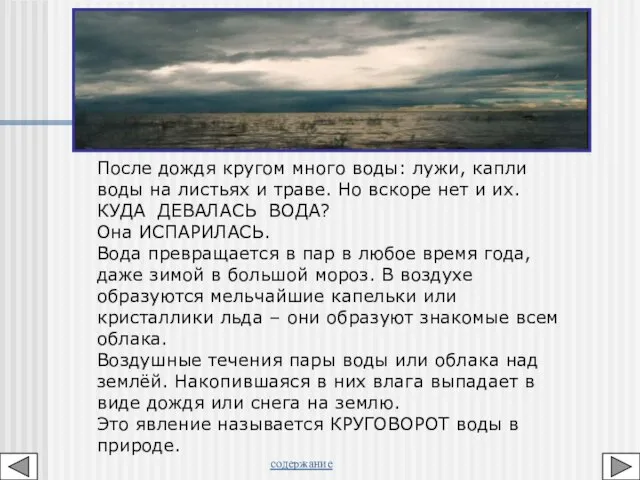 После дождя кругом много воды: лужи, капли воды на листьях и траве. Но вскоре нет и их.
КУДА ДЕВАЛАСЬ ВОДА?
Она ИСПАРИЛАСЬ.
Вода превращается в пар в любое время года, даже зимой в большой мороз. В воздухе образуются мельчайшие капельки или кристаллики льда – они образуют знакомые всем облака.
Воздушные течения пары воды или облака над землёй. Накопившаяся в них влага выпадает в виде дождя или снега на землю.
Это явление называется КРУГОВОРОТ воды в природе.

содержание